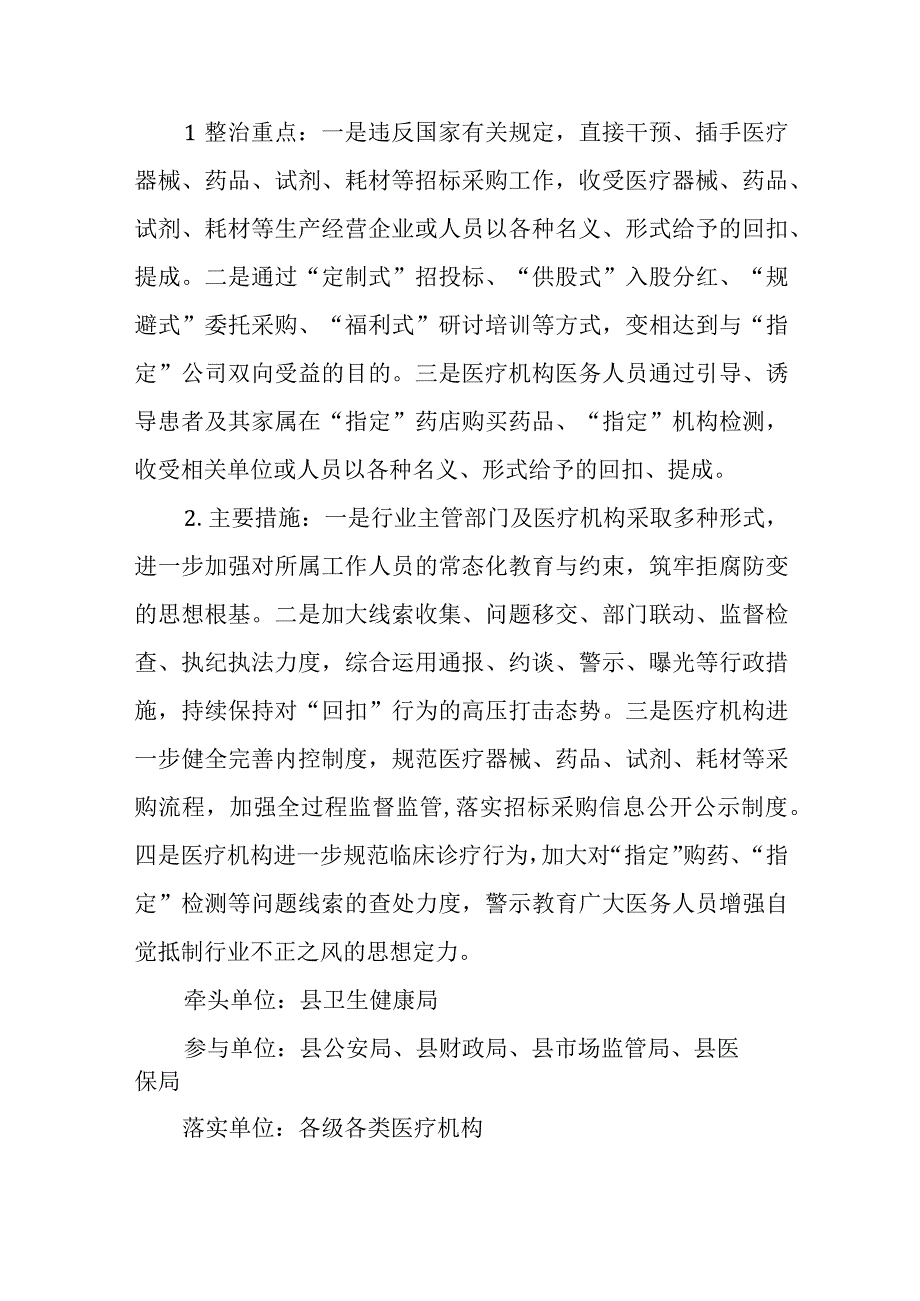 1 整治重点：一是违反国家有关规定，直接干预、插手医疗器械、药品、试剂、耗材等招标采购工作，收受医疗器械、药品、试剂、耗材等生产经营企业或人员以各种名义、形式给予的回扣、提成。二是通过“定制式”招投标、“供股式”入股分红、“规避式”委托采购、“福利式”研讨培训等方式，变相达到与“指定”公司双向受益的目的。三是医疗机构医务人员通过引导、诱导患者及其家属在“指定”药店购买药品、“指定”机构检测，收受相关单位或人员以各种名义、形式给予的回扣、提成。

2. 主要措施：一是行业主管部门及医疗机构采取多种形式，进一步加强对所属工作人员的常态化教育与约束，筑牢拒腐防变的思想根基。二是加大线索收集、问题移交、部门联动、监督检查、执纪执法力度，综合运用通报、约谈、警示、曝光等行政措施，持续保持对“回扣”行为的高压打击态势。三是医疗机构进一步健全完善内控制度，规范医疗器械、药品、试剂、耗材等采购流程，加强全过程监督监管，落实招标采购信息公开公示制度。四是医疗机构进一步规范临床诊疗行为，加大对“指定”购药、“指定”检测等问题线索的查处力度，警示教育广大医务人员增强自觉抵制行业不正之风的思想定力。

牵头单位：县卫生健康局

参与单位：县公安局、县财政局、县市场监管局、县医保局

落实单位：各级各类医疗机构